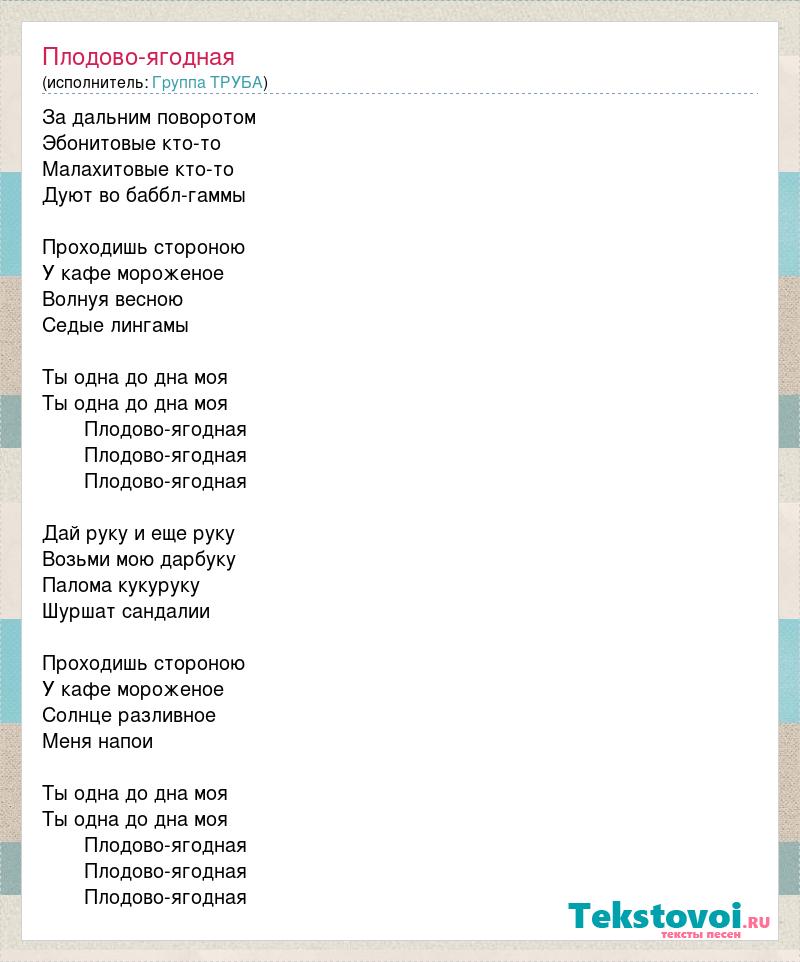 Плодово-ягодная
(исполнитель: Группа ТРУБА)

За дальним поворотом
Эбонитовые кто-то
Малахитовые кто-то
Дуют во баббл-гаммы

Проходишь стороною
У кафе мороженое
Волнуя весною
Седые лингамы

Ты одна до дна моя
Ты одна до дна моя
Плодово-ягодная
Плодово-ягодная
Плодово-ягодная

Дай руку и еще руку
Возьми мою дарбуку
Палома кукуруку
Шуршат сандалии

Проходишь стороною
У кафе мороженое
Солнце разливное
Меня напои

Ты одна до дна моя
Ты одна до дна моя
Плодово-ягодная
Плодово-ягодная
Плодово-ягодная

Tekstovoi.RU
тексты песен